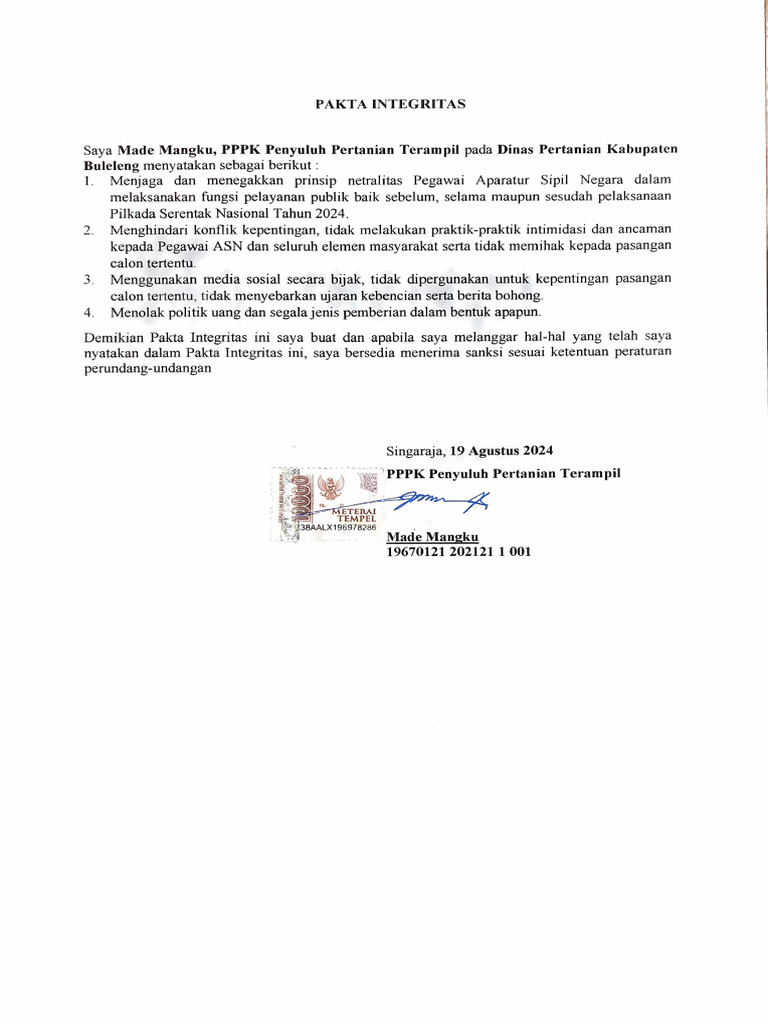 PAKTA INTEGRITAS

Saya Made Mangku, PPPK Penyuluh Pertanian Terampil pada Dinas Pertanian Kabupaten Buleleng menyatakan sebagai berikut :
1. Menjaga dan menegakkan prinsip netralitas Pegawai Aparatur Sipil Negara dalam melaksanakan fungsi pelayanan publik baik sebelum, selama maupun sesudah pelaksanaan Pilkada Serentak Nasional Tahun 2024.
2. Menghindari konflik kepentingan, tidak melakukan praktik-praktik intimidasi dan ancaman kepada Pegawai ASN dan seluruh elemen masyarakat serta tidak memihak kepada pasangan calon tertentu.
3. Menggunakan media sosial secara bijak, tidak dipergunakan untuk kepentingan pasangan calon tertentu, tidak menyebarkan ujaran kebencian serta berita bohong.
4. Menolak politik uang dan segala jenis pemberian dalam bentuk apapun.

Demikian Pakta Integritas ini saya buat dan apabila saya melanggar hal-hal yang telah saya nyatakan dalam Pakta Integritas ini, saya bersedia menerima sanksi sesuai ketentuan peraturan perundang-undangan

Singaraja, 19 Agustus 2024
PPPK Penyuluh Pertanian Terampil

10000
METERAI TEMPEL
38AALX196978286

Made Mangku
19670121 202121 1 001